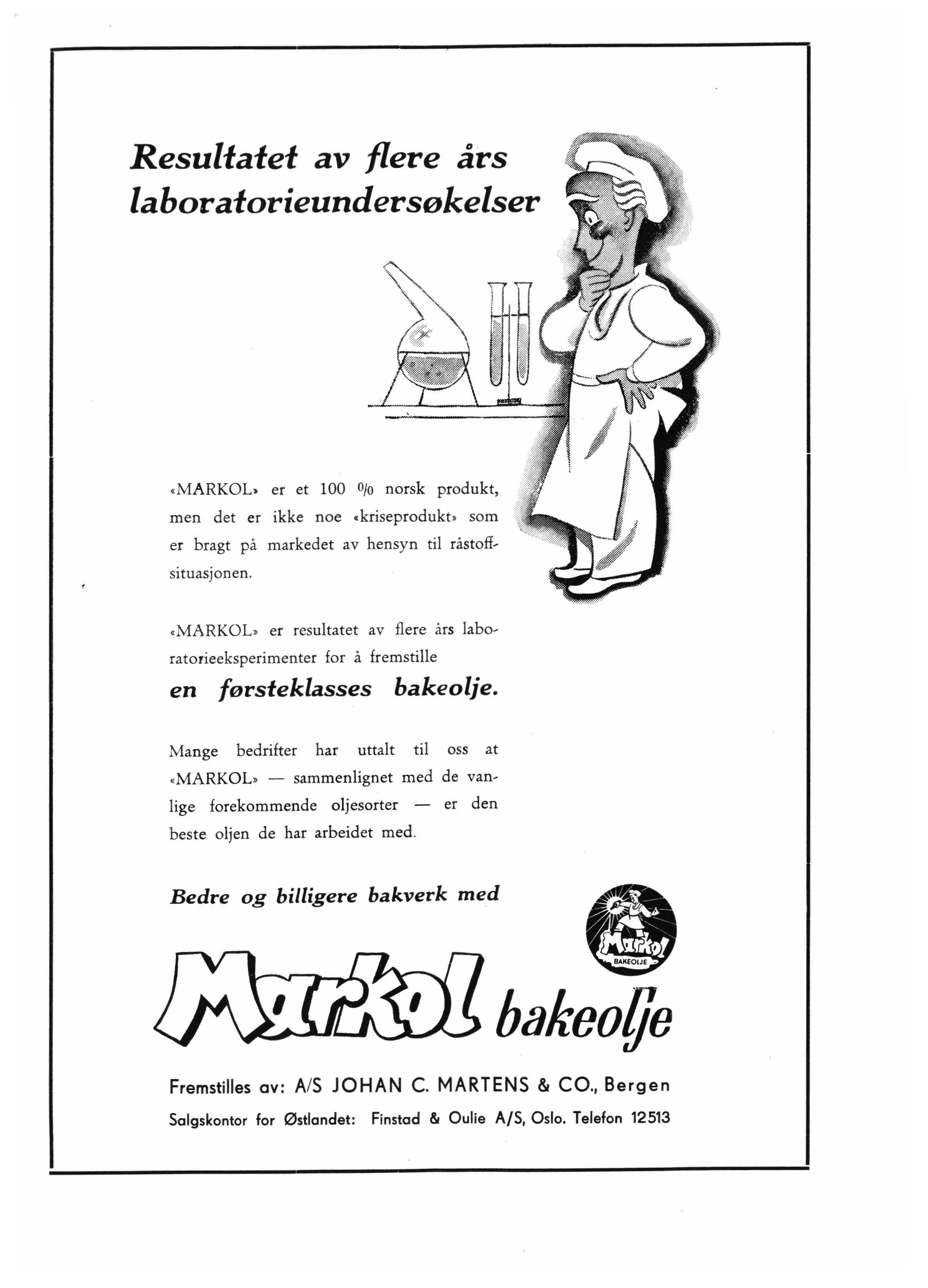 Resultatet av flere års laboratorieundersøkelser

«MARKOL» er et 100 % norsk produkt, men det er ikke noe «kriseprodukt» som er bragt på markedet av hensyn til råstoffsituasjonen.

«MARKOL» er resultatet av flere års laboratorieeksperimenter for å fremstille

en førsteklasses bakeolje.

Mange bedrifter har uttalt til oss at «MARKOL» — sammenlignet med de vanlige forekommende oljesorter — er den beste oljen de har arbeidet med.

Bedre og billigere bakverk med

Markol BAKEOLJE

Markol bakeolje

Fremstilles av: A/S JOHAN C. MARTENS & CO., Bergen

Salgskontor for Østlandet: Finstad & Oulie A/S, Oslo. Telefon 12513